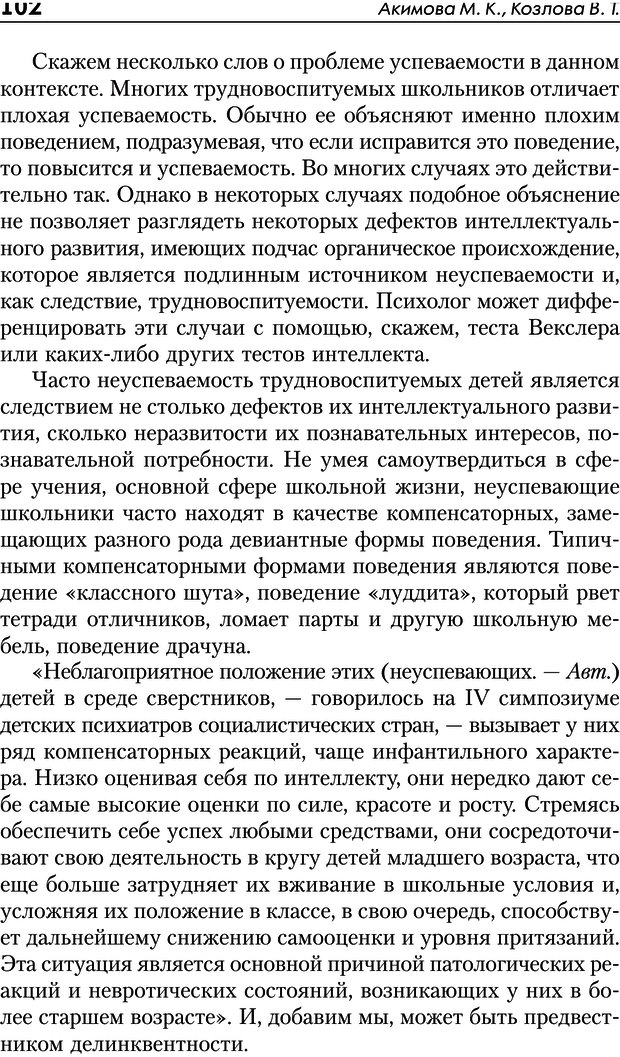 102 Акимова М. К., Козлова В. Т.

Скажем несколько слов о проблеме успеваемости в данном контексте. Многих трудновоспитуемых школьников отличает плохая успеваемость. Обычно ее объясняют именно плохим поведением, подразумевая, что если исправится это поведение, то повысится и успеваемость. Во многих случаях это действительно так. Однако в некоторых случаях подобное объяснение не позволяет разглядеть некоторых дефектов интеллектуального развития, имеющих подчас органическое происхождение, которое является подлинным источником неуспеваемости и, как следствие, трудновоспитуемости. Психолог может дифференцировать эти случаи с помощью, скажем, теста Векслера или каких-либо других тестов интеллекта.

Часто неуспеваемость трудновоспитуемых детей является следствием не столько дефектов их интеллектуального развития, сколько неразвитости их познавательных интересов, познавательной потребности. Не умея самоутвердиться в сфере учения, основной сфере школьной жизни, неуспевающие школьники часто находят в качестве компенсаторных, замещающих разного рода девиантные формы поведения. Типичными компенсаторными формами поведения являются поведение «классного шута», поведение «луддита», который рвет тетради отличников, ломает парты и другую школьную мебель, поведение драчуна.

«Неблагоприятное положение этих (неуспевающих. — Авт.) детей в среде сверстников, — говорилось на IV симпозиуме детских психиатров социалистических стран, — вызывает у них ряд компенсаторных реакций, чаще инфантильного характера. Низко оценивая себя по интеллекту, они нередко дают себе самые высокие оценки по силе, красоте и росту. Стремясь обеспечить себе успех любыми средствами, они сосредоточивают свою деятельность в кругу детей младшего возраста, что еще больше затрудняет их вживание в школьные условия и, усложняя их положение в классе, в свою очередь, способствует дальнейшему снижению самооценки и уровня притязаний. Эта ситуация является основной причиной патологических реакций и невротических состояний, возникающих у них в более старшем возрасте». И, добавим мы, может быть предвестником делинквентности.